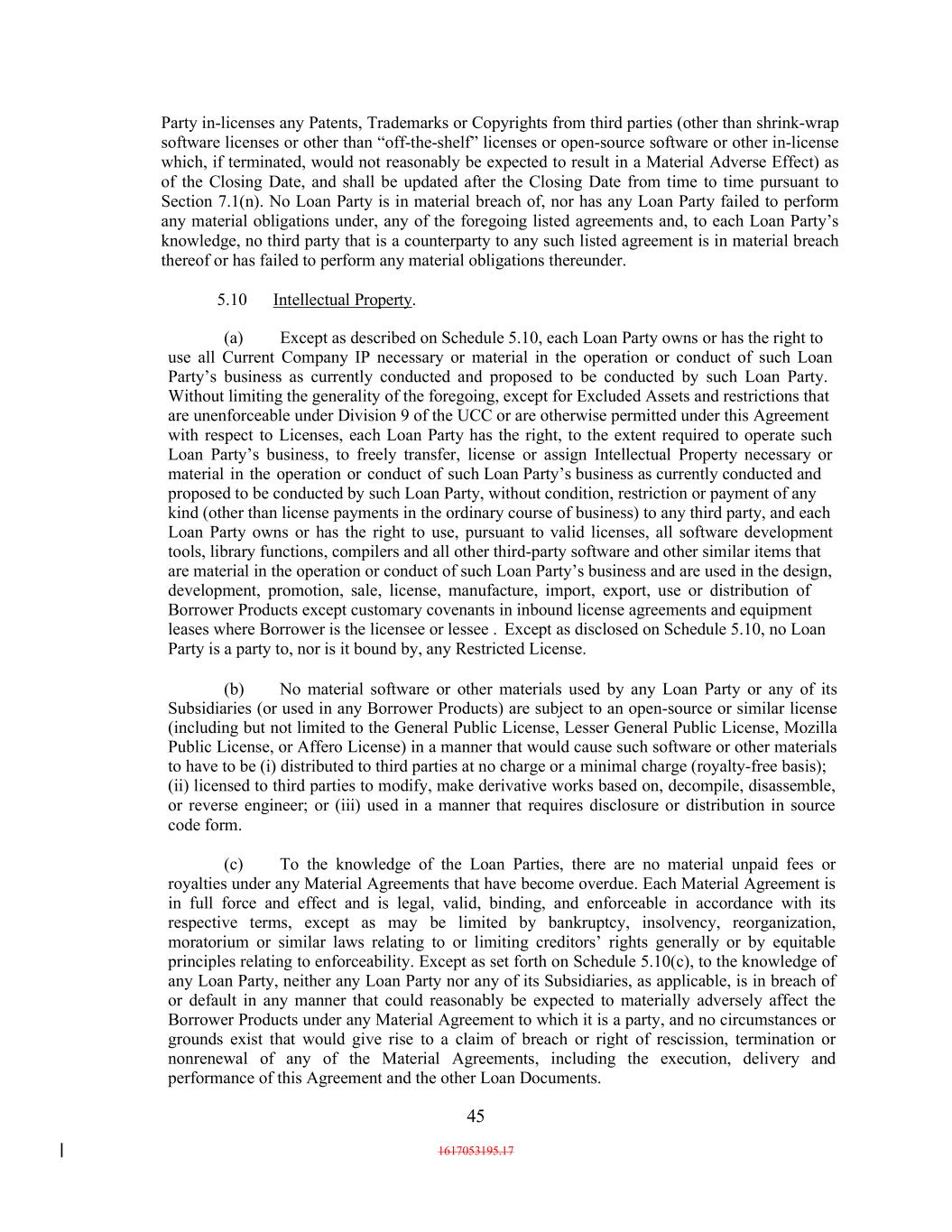 Party in-licenses any Patents, Trademarks or Copyrights from third parties (other than shrink-wrap software licenses or other than "off-the-shelf" licenses or open-source software or other in-license which, if terminated, would not reasonably be expected to result in a Material Adverse Effect) as of the Closing Date, and shall be updated after the Closing Date from time to time pursuant to Section 7.1(n). No Loan Party is in material breach of, nor has any Loan Party failed to perform any material obligations under, any of the foregoing listed agreements and, to each Loan Party's knowledge, no third party that is a counterparty to any such listed agreement is in material breach thereof or has failed to perform any material obligations thereunder.

5.10 Intellectual Property.

(a) Except as described on Schedule 5.10, each Loan Party owns or has the right to use all Current Company IP necessary or material in the operation or conduct of such Loan Party's business as currently conducted and proposed to be conducted by such Loan Party. Without limiting the generality of the foregoing, except for Excluded Assets and restrictions that are unenforceable under Division 9 of the UCC or are otherwise permitted under this Agreement with respect to Licenses, each Loan Party has the right, to the extent required to operate such Loan Party's business, to freely transfer, license or assign Intellectual Property necessary or material in the operation or conduct of such Loan Party's business as currently conducted and proposed to be conducted by such Loan Party, without condition, restriction or payment of any kind (other than license payments in the ordinary course of business) to any third party, and each Loan Party owns or has the right to use, pursuant to valid licenses, all software development tools, library functions, compilers and all other third-party software and other similar items that are material in the operation or conduct of such Loan Party's business and are used in the design, development, promotion, sale, license, manufacture, import, export, use or distribution of Borrower Products except customary covenants in inbound license agreements and equipment leases where Borrower is the licensee or lessee . Except as disclosed on Schedule 5.10, no Loan Party is a party to, nor is it bound by, any Restricted License.

(b) No material software or other materials used by any Loan Party or any of its Subsidiaries (or used in any Borrower Products) are subject to an open-source or similar license (including but not limited to the General Public License, Lesser General Public License, Mozilla Public License, or Affero License) in a manner that would cause such software or other materials to have to be (i) distributed to third parties at no charge or a minimal charge (royalty-free basis); (ii) licensed to third parties to modify, make derivative works based on, decompile, disassemble, or reverse engineer; or (iii) used in a manner that requires disclosure or distribution in source code form.

(c) To the knowledge of the Loan Parties, there are no material unpaid fees or royalties under any Material Agreements that have become overdue. Each Material Agreement is in full force and effect and is legal, valid, binding, and enforceable in accordance with its respective terms, except as may be limited by bankruptcy, insolvency, reorganization, moratorium or similar laws relating to or limiting creditors' rights generally or by equitable principles relating to enforceability. Except as set forth on Schedule 5.10(c), to the knowledge of any Loan Party, neither any Loan Party nor any of its Subsidiaries, as applicable, is in breach of or default in any manner that could reasonably be expected to materially adversely affect the Borrower Products under any Material Agreement to which it is a party, and no circumstances or grounds exist that would give rise to a claim of breach or right of rescission, termination or nonrenewal of any of the Material Agreements, including the execution, delivery and performance of this Agreement and the other Loan Documents.

45

1617053195.17